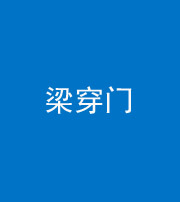 梁穿门